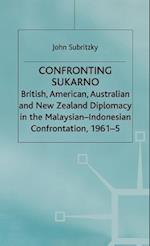 John Subritzky

CONFRONTING SUKARNO

British, American, Australian and New Zealand Diplomacy in the Malaysian–Indonesian Confrontation, 1961–5